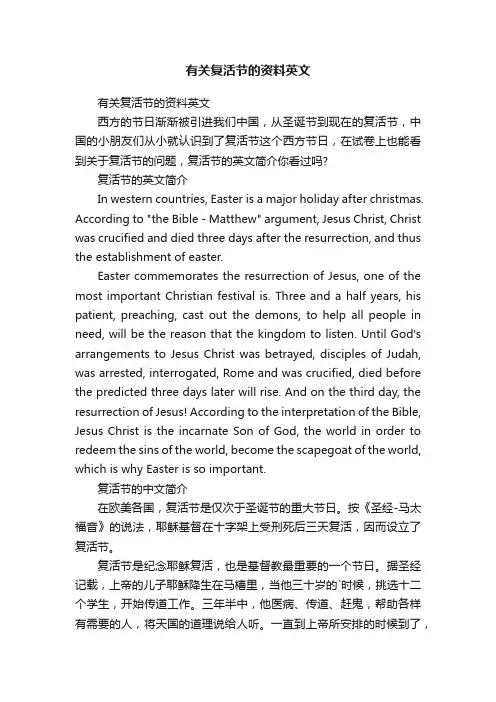 有关复活节的资料英文

有关复活节的资料英文

西方的节日渐渐被引进我们中国，从圣诞节到现在的复活节，中国的小朋友们从小就认识到了复活节这个西方节日，在试卷上也能看到关于复活节的问题，复活节的英文简介你看过吗?

复活节的英文简介

In western countries, Easter is a major holiday after christmas. According to "the Bible - Matthew" argument, Jesus Christ, Christ was crucified and died three days after the resurrection, and thus the establishment of easter.

Easter commemorates the resurrection of Jesus, one of the most important Christian festival is. Three and a half years, his patient, preaching, cast out the demons, to help all people in need, will be the reason that the kingdom to listen. Until God's arrangements to Jesus Christ was betrayed, disciples of Judah, was arrested, interrogated, Rome and was crucified, died before the predicted three days later will rise. And on the third day, the resurrection of Jesus! According to the interpretation of the Bible, Jesus Christ is the incarnate Son of God, the world in order to redeem the sins of the world, become the scapegoat of the world, which is why Easter is so important.

复活节的中文简介

在欧美各国，复活节是仅次于圣诞节的重大节日。按《圣经-马太福音》的说法，耶稣基督在十字架上受刑死后三天复活，因而设立了复活节。

复活节是纪念耶稣复活，也是基督教最重要的一个节日。据圣经记载，上帝的儿子耶稣降生在马槽里，当他三十岁的`时候，挑选十二个学生，开始传道工作。三年半中，他医病、传道、赶鬼，帮助各样有需要的人，将天国的道理说给人听。一直到上帝所安排的时候到了，